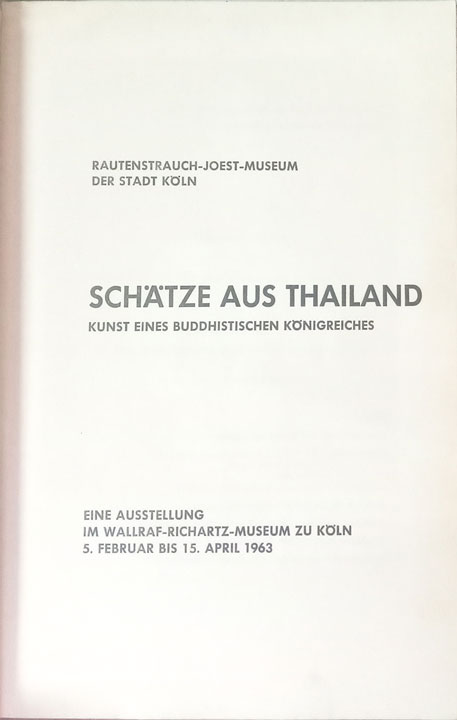 RAUTENSTRAUCH-JOEST-MUSEUM
DER STADT KÖLN

SCHÄTZE AUS THAILAND
KUNST EINES BUDDHISTISCHEN KÖNIGREICHES

EINE AUSSTELLUNG
IM WALLRAF-RICHARTZ-MUSEUM ZU KÖLN
5. FEBRUAR BIS 15. APRIL 1963